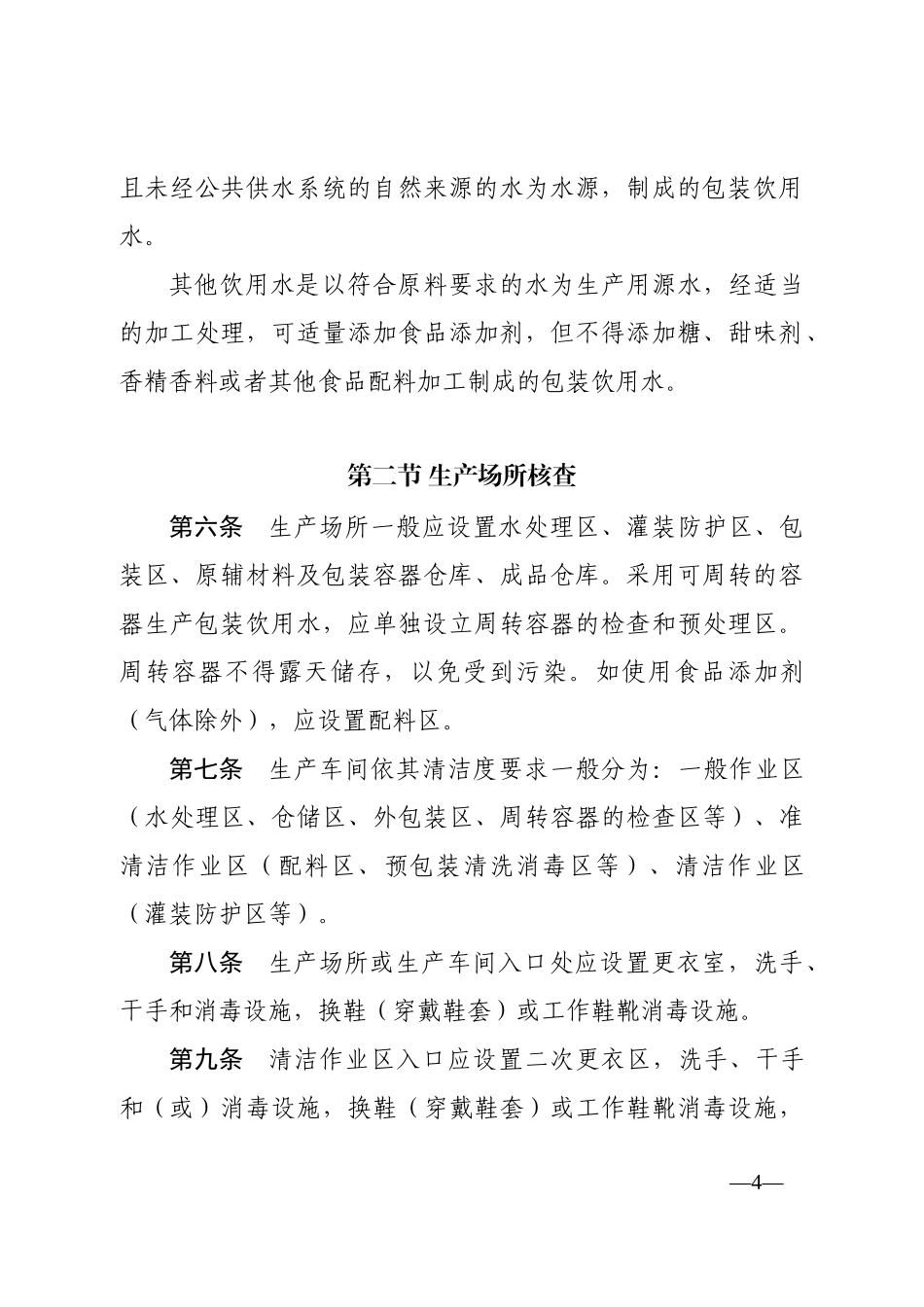 且未经公共供水系统的自然来源的水为水源，制成的包装饮用水。

其他饮用水是以符合原料要求的水为生产用源水，经适当的加工处理，可适量添加食品添加剂，但不得添加糖、甜味剂、香精香料或者其他食品配料加工制成的包装饮用水。

第二节 生产场所核查

第六条 生产场所一般应设置水处理区、灌装防护区、包装区、原辅材料及包装容器仓库、成品仓库。采用可周转的容器生产包装饮用水，应单独设立周转容器的检查和预处理区。周转容器不得露天储存，以免受到污染。如使用食品添加剂（气体除外），应设置配料区。

第七条 生产车间依其清洁度要求一般分为：一般作业区（水处理区、仓储区、外包装区、周转容器的检查区等）、准清洁作业区（配料区、预包装清洗消毒区等）、清洁作业区（灌装防护区等）。

第八条 生产场所或生产车间入口处应设置更衣室，洗手、干手和消毒设施，换鞋（穿戴鞋套）或工作鞋靴消毒设施。

第九条 清洁作业区入口应设置二次更衣区，洗手、干手和（或）消毒设施，换鞋（穿戴鞋套）或工作鞋靴消毒设施，

—4—